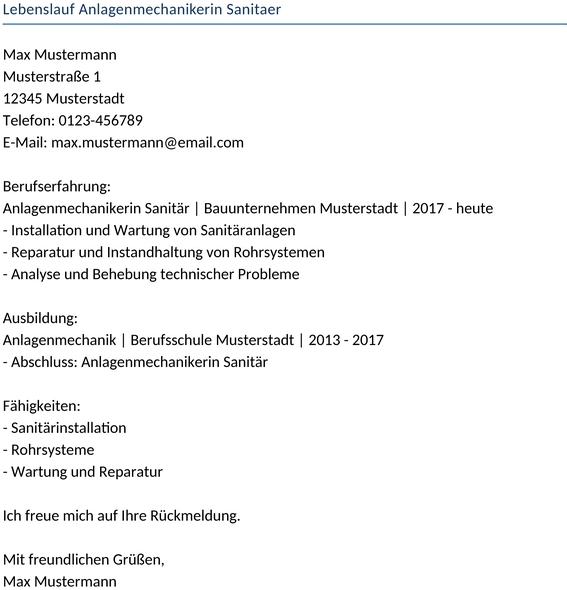 Lebenslauf Anlagenmechanikerin Sanitaer

Max Mustermann
Musterstraße 1
12345 Musterstadt
Telefon: 0123-456789
E-Mail: max.mustermann@email.com

Berufserfahrung:
Anlagenmechanikerin Sanitär | Bauunternehmen Musterstadt | 2017 - heute
- Installation und Wartung von Sanitäranlagen
- Reparatur und Instandhaltung von Rohrsystemen
- Analyse und Behebung technischer Probleme

Ausbildung:
Anlagenmechanik | Berufsschule Musterstadt | 2013 - 2017
- Abschluss: Anlagenmechanikerin Sanitär

Fähigkeiten:
- Sanitärinstallation
- Rohrsysteme
- Wartung und Reparatur

Ich freue mich auf Ihre Rückmeldung.

Mit freundlichen Grüßen,
Max Mustermann